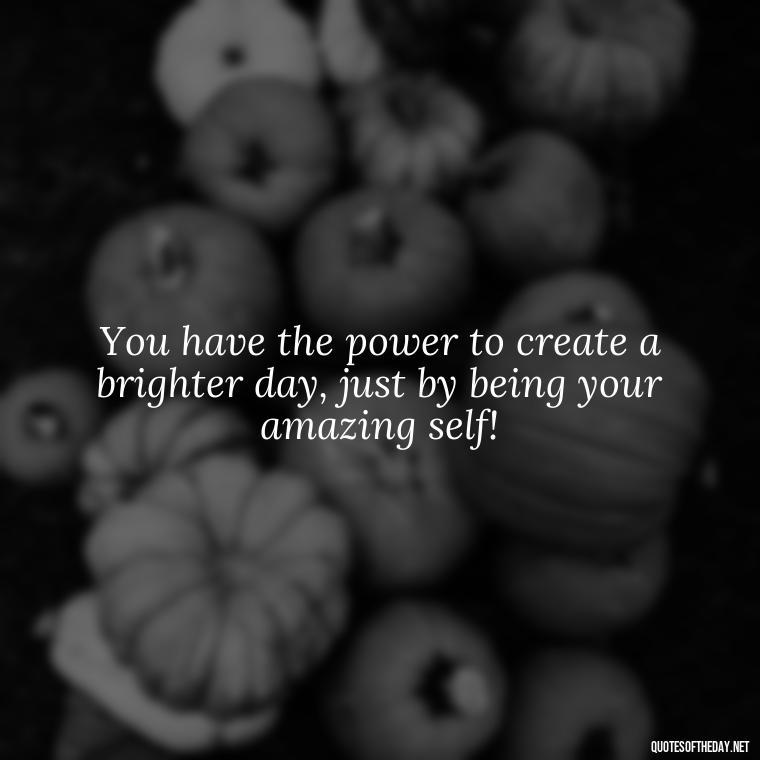 You have the power to create a brighter day, just by being your amazing self!

QUOTESOFTHEDAY.NET